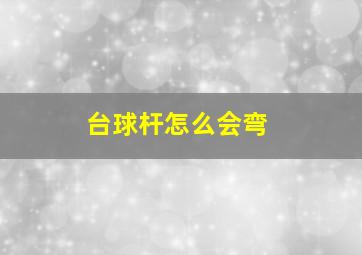 台球杆怎么会弯